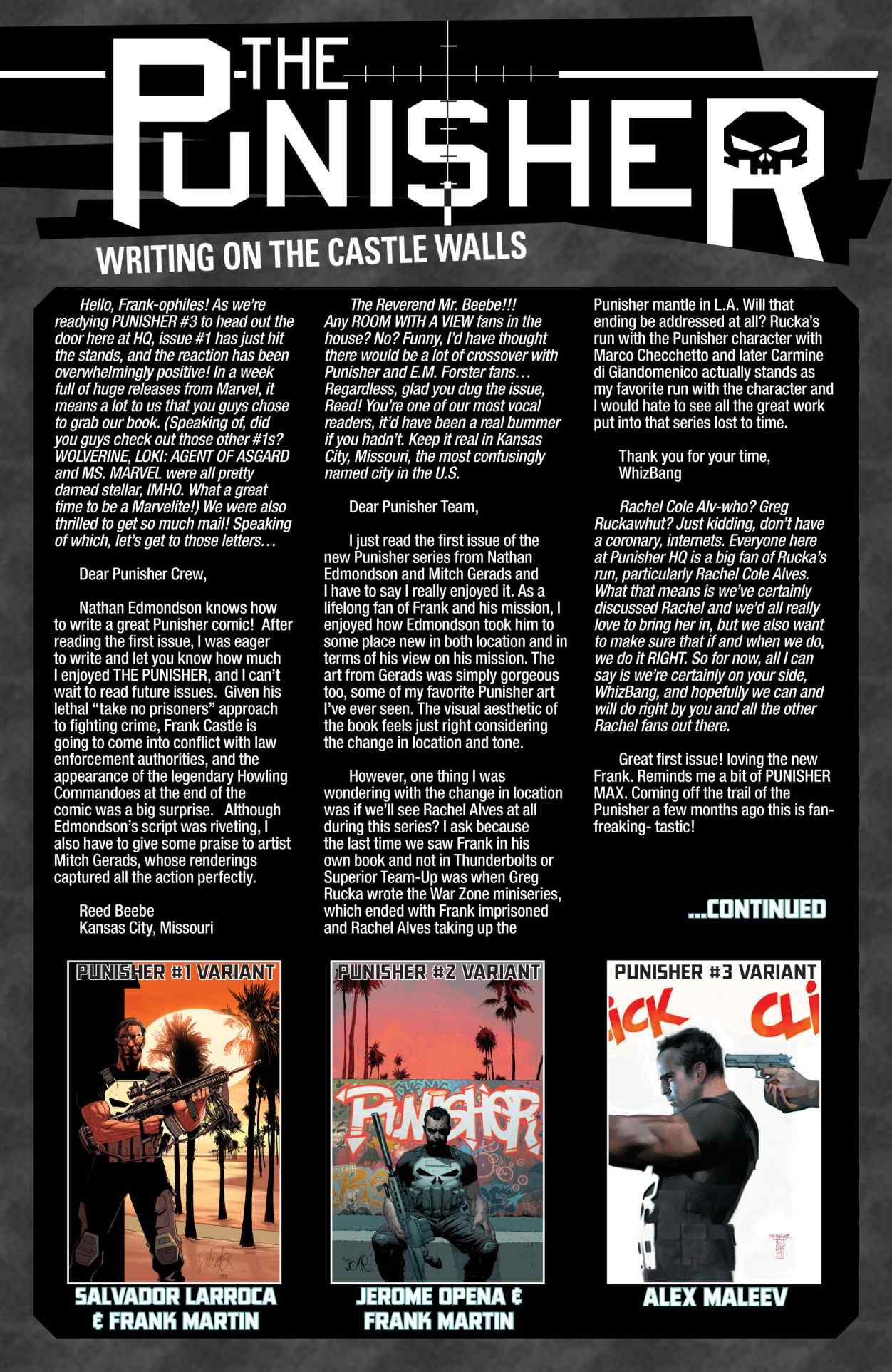 THE PUNISHER

WRITING ON THE CASTLE WALLS

Hello, Frank-ophiles! As we're readying PUNISHER #3 to head out the door here at HQ, issue #1 has just hit the stands, and the reaction has been overwhelmingly positive! In a week full of huge releases from Marvel, it means a lot to us that you guys chose to grab our book. (Speaking of, did you guys check out those other #1s? WOLVERINE, LOKI: AGENT OF ASGARD and MS. MARVEL were all pretty darned stellar, IMHO. What a great time to be a Marvelite!) We were also thrilled to get so much mail! Speaking of which, let's get to those letters…

Dear Punisher Crew,

Nathan Edmondson knows how to write a great Punisher comic! After reading the first issue, I was eager to write and let you know how much I enjoyed THE PUNISHER, and I can't wait to read future issues. Given his lethal "take no prisoners" approach to fighting crime, Frank Castle is going to come into conflict with law enforcement authorities, and the appearance of the legendary Howling Commandoes at the end of the comic was a big surprise. Although Edmondson's script was riveting, I also have to give some praise to artist Mitch Gerads, whose renderings captured all the action perfectly.

Reed Beebe
Kansas City, Missouri

The Reverend Mr. Beebe!!! Any ROOM WITH A VIEW fans in the house? No? Funny, I'd have thought there would be a lot of crossover with Punisher and E.M. Forster fans… Regardless, glad you dug the issue, Reed! You're one of our most vocal readers, it'd have been a real bummer if you hadn't. Keep it real in Kansas City, Missouri, the most confusingly named city in the U.S.

Dear Punisher Team,

I just read the first issue of the new Punisher series from Nathan Edmondson and Mitch Gerads and I have to say I really enjoyed it. As a lifelong fan of Frank and his mission, I enjoyed how Edmondson took him to some place new in both location and in terms of his view on his mission. The art from Gerads was simply gorgeous too, some of my favorite Punisher art I've ever seen. The visual aesthetic of the book feels just right considering the change in location and tone.

However, one thing I was wondering with the change in location was if we'll see Rachel Alves at all during this series? I ask because the last time we saw Frank in his own book and not in Thunderbolts or Superior Team-Up was when Greg Rucka wrote the War Zone miniseries, which ended with Frank imprisoned and Rachel Alves taking up the Punisher mantle in L.A. Will that ending be addressed at all? Rucka's run with the Punisher character with Marco Checchetto and later Carmine di Giandomenico actually stands as my favorite run with the character and I would hate to see all the great work put into that series lost to time.

Thank you for your time,
WhizBang

Rachel Cole Alv-who? Greg Ruckawhut? Just kidding, don't have a coronary, internets. Everyone here at Punisher HQ is a big fan of Rucka's run, particularly Rachel Cole Alves. What that means is we've certainly discussed Rachel and we'd all really love to bring her in, but we also want to make sure that if and when we do, we do it RIGHT. So for now, all I can say is we're certainly on your side, WhizBang, and hopefully we can and will do right by you and all the other Rachel fans out there.

Great first issue! loving the new Frank. Reminds me a bit of PUNISHER MAX. Coming off the trail of the Punisher a few months ago this is fan-freaking- tastic!

...CONTINUED

PUNISHER #1 VARIANT
SALVADOR LARROCA & FRANK MARTIN

PUNISHER #2 VARIANT
PUNISHER
JEROME OPENA & FRANK MARTIN

PUNISHER #3 VARIANT
ICK CLI
ALEX MALEEV